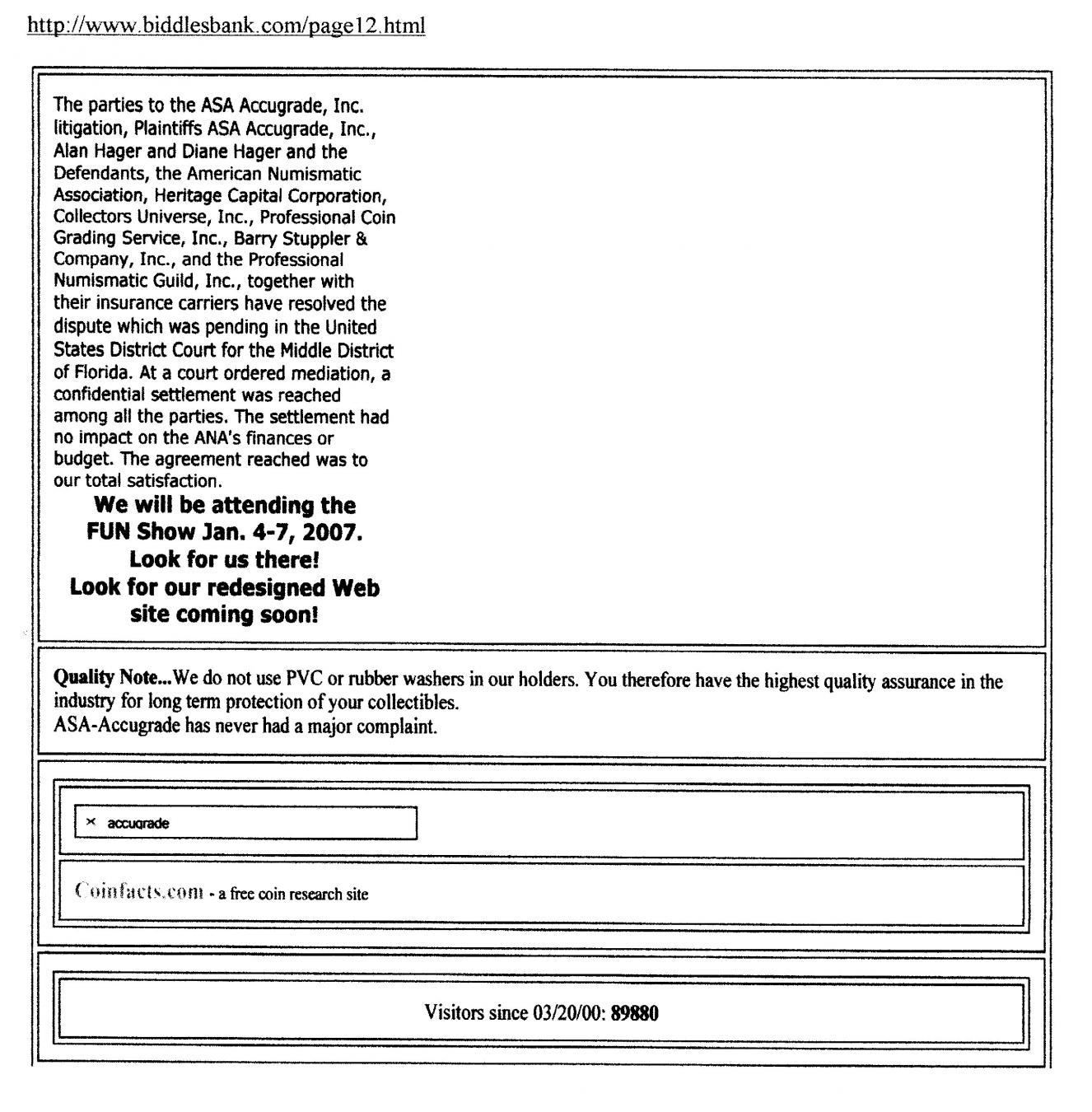 http://www.biddlesbank.com/page12.html

The parties to the ASA Accugrade, Inc. litigation, Plaintiffs ASA Accugrade, Inc., Alan Hager and Diane Hager and the Defendants, the American Numismatic Association, Heritage Capital Corporation, Collectors Universe, Inc., Professional Coin Grading Service, Inc., Barry Stuppler & Company, Inc., and the Professional Numismatic Guild, Inc., together with their insurance carriers have resolved the dispute which was pending in the United States District Court for the Middle District of Florida. At a court ordered mediation, a confidential settlement was reached among all the parties. The settlement had no impact on the ANA's finances or budget. The agreement reached was to our total satisfaction.

We will be attending the FUN Show Jan. 4-7, 2007. Look for us there! Look for our redesigned Web site coming soon!

Quality Note...We do not use PVC or rubber washers in our holders. You therefore have the highest quality assurance in the industry for long term protection of your collectibles.
ASA-Accugrade has never had a major complaint.

× accugrade

Coinfacts.com - a free coin research site

Visitors since 03/20/00: 89880